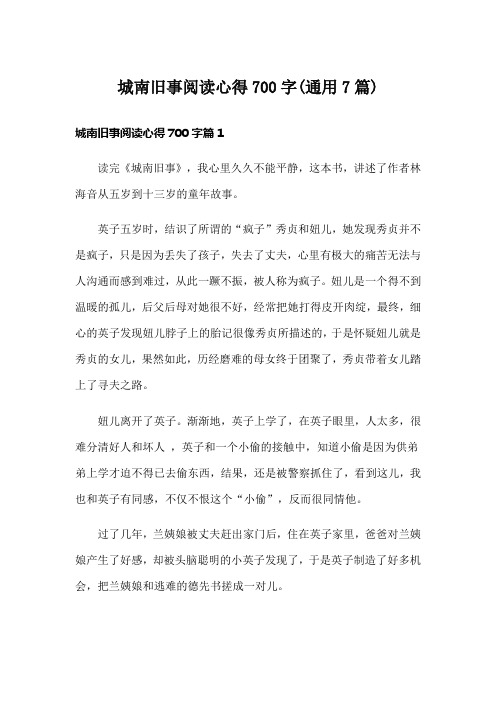 城南旧事阅读心得700字(通用7篇)

城南旧事阅读心得700字篇1

读完《城南旧事》，我心里久久不能平静，这本书，讲述了作者林海音从五岁到十三岁的童年故事。

英子五岁时，结识了所谓的“疯子”秀贞和妞儿，她发现秀贞并不是疯子，只是因为丢失了孩子，失去了丈夫，心里有极大的痛苦无法与人沟通而感到难过，从此一蹶不振，被人称为疯子。妞儿是一个得不到温暖的孤儿，后父后母对她很不好，经常把她打得皮开肉绽，最终，细心的英子发现妞儿脖子上的胎记很像秀贞所描述的，于是怀疑妞儿就是秀贞的女儿，果然如此，历经磨难的母女终于团聚了，秀贞带着女儿踏上了寻夫之路。

妞儿离开了英子。渐渐地，英子上学了，在英子眼里，人太多，很难分清好人和坏人 ，英子和一个小偷的接触中，知道小偷是因为供弟弟上学才迫不得已去偷东西，结果，还是被警察抓住了，看到这儿，我也和英子有同感，不仅不恨这个“小偷”，反而很同情他。

过了几年，兰姨娘被丈夫赶出家门后，住在英子家里，爸爸对兰姨娘产生了好感，却被头脑聪明的小英子发现了，于是英子制造了好多机会，把兰姨娘和逃难的德先书搓成一对儿。